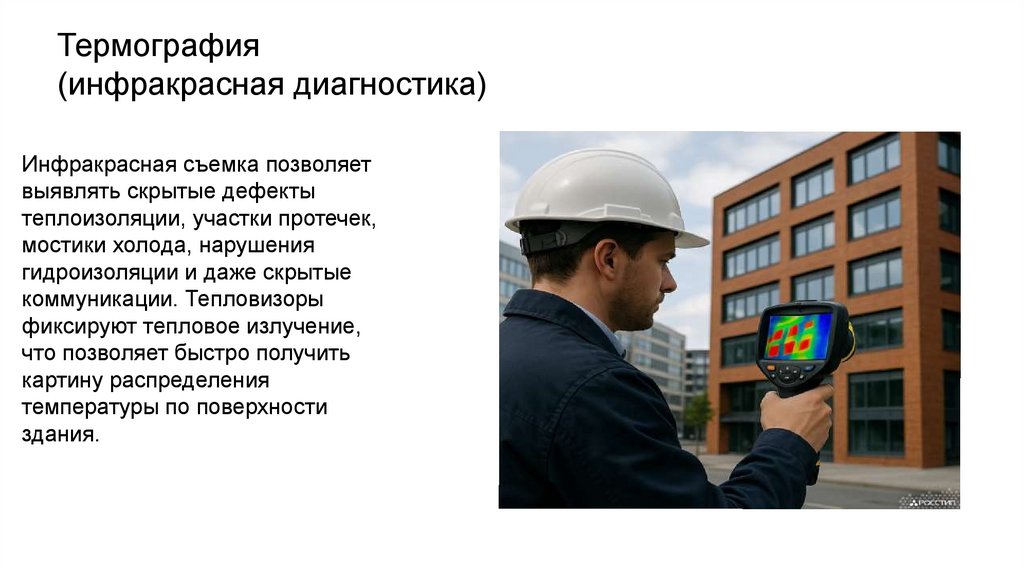 Термография
(инфракрасная диагностика)

Инфракрасная съемка позволяет выявлять скрытые дефекты теплоизоляции, участки протечек, мостики холода, нарушения гидроизоляции и даже скрытые коммуникации. Тепловизоры фиксируют тепловое излучение, что позволяет быстро получить картину распределения температуры по поверхности здания.